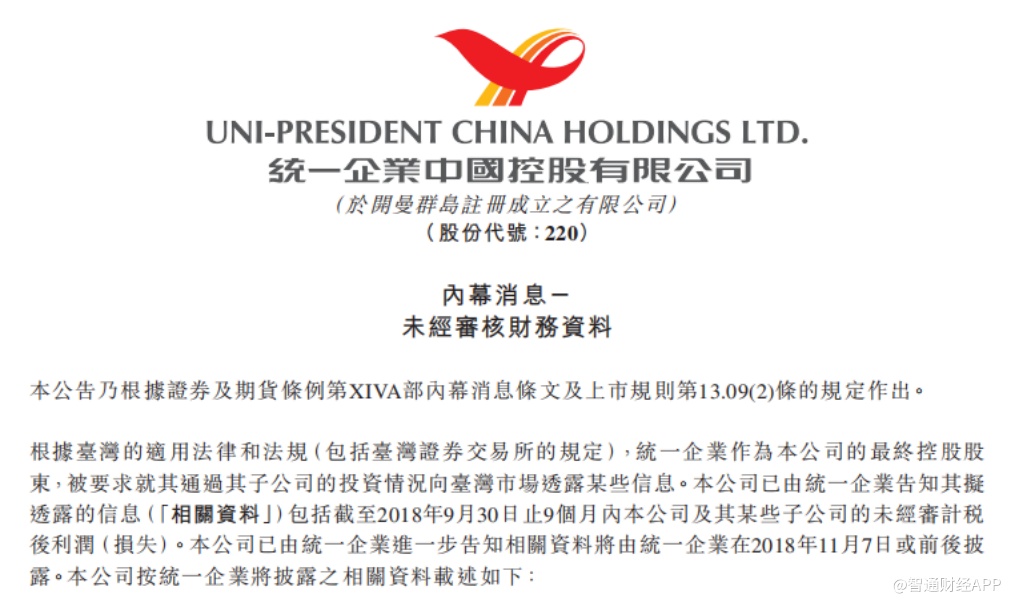 UNI-PRESIDENT CHINA HOLDINGS LTD.
統一企業中國控股有限公司
(於開曼群島註冊成立之有限公司)
(股份代號:220)

內幕消息-
未經審核財務資料

本公告乃根據證券及期貨條例第XIVA部內幕消息條文及上市規則第13.09(2)條的規定作出。

根據臺灣的適用法律和法規(包括臺灣證券交易所的規定),統一企業作為本公司的最終控股股東,被要求就其通過其子公司的投資情況向臺灣市場透露某些信息。本公司已由統一企業告知其擬透露的信息(「相關資料」)包括截至2018年9月30日止9個月內本公司及其某些子公司的未經審計稅後利潤(損失)。本公司已由統一企業進一步告知相關資料將由統一企業在2018年11月7日或前後披露。本公司按統一企業將披露之相關資料載述如下:

@智通财经APP